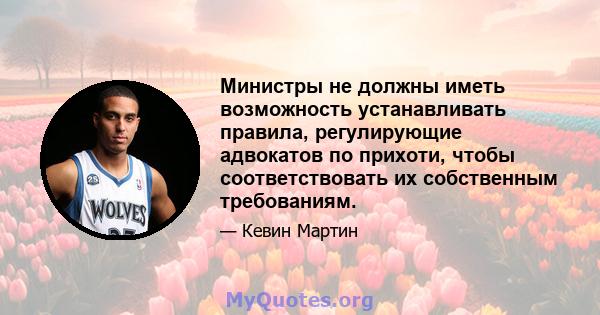 Министры не должны иметь возможность устанавливать правила, регулирующие адвокатов по прихоти, чтобы соответствовать их собственным требованиям.

— Кевин Мартин

WOLVES

MyQuotes.org